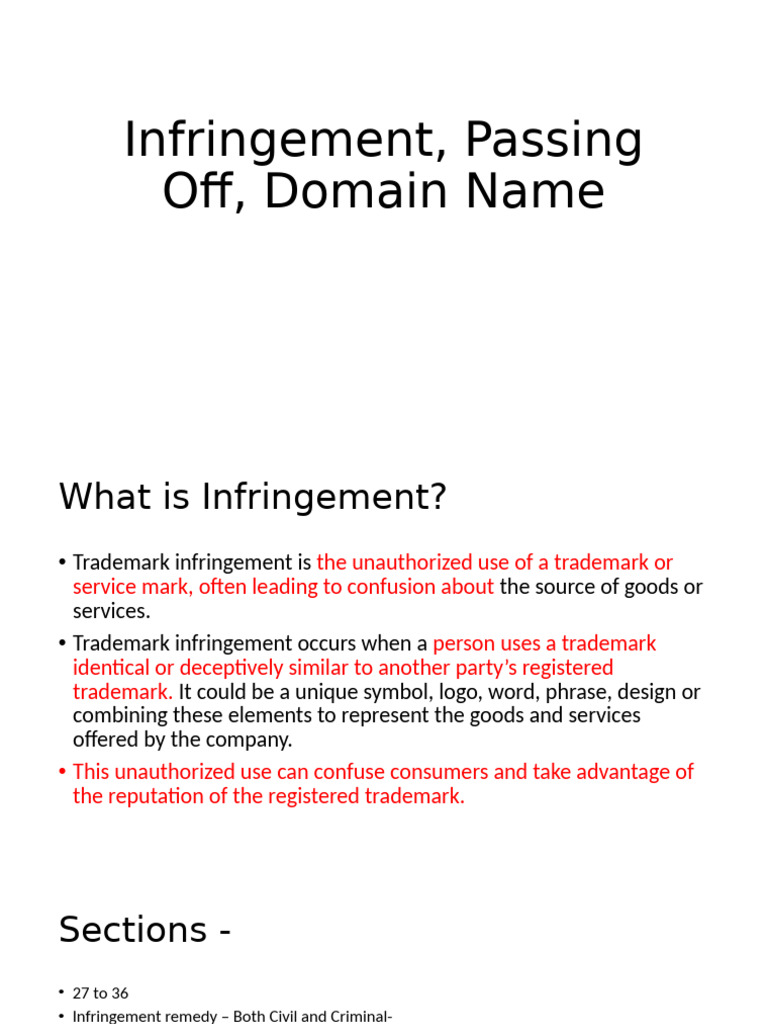 Infringement, Passing Off, Domain Name

What is Infringement?

• Trademark infringement is the unauthorized use of a trademark or service mark, often leading to confusion about the source of goods or services.

• Trademark infringement occurs when a person uses a trademark identical or deceptively similar to another party's registered trademark. It could be a unique symbol, logo, word, phrase, design or combining these elements to represent the goods and services offered by the company.

• This unauthorized use can confuse consumers and take advantage of the reputation of the registered trademark.

Sections -

• 27 to 36

• Infringement remedy – Both Civil and Criminal-